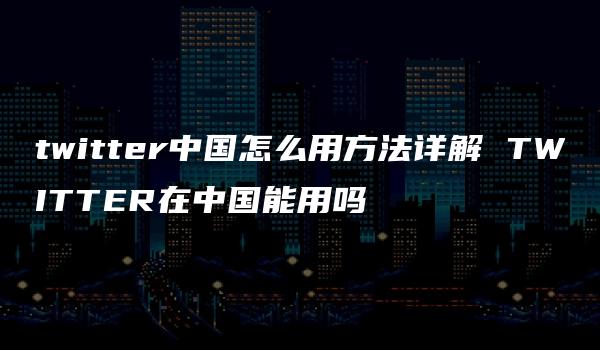 twitter中国怎么用方法详解 TWITTER在中国能用吗